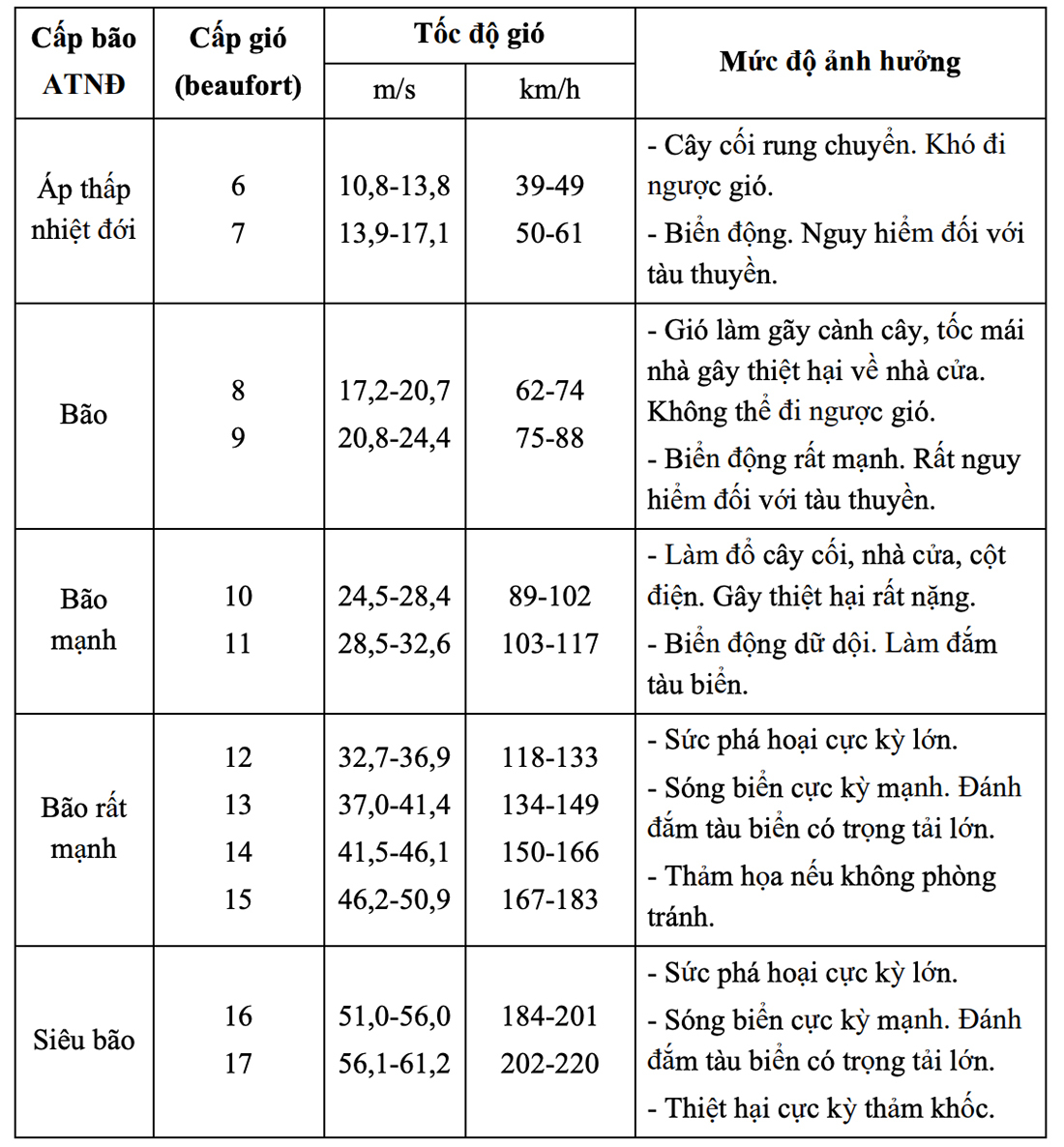 | Cấp bão ATNĐ | Cấp gió (beaufort) | Tốc độ gió m/s | Tốc độ gió km/h | Mức độ ảnh hưởng |
|---|---|---|---|---|
| Áp thấp nhiệt đới | 6<br>7 | 10,8-13,8<br>13,9-17,1 | 39-49<br>50-61 | - Cây cối rung chuyển. Khó đi ngược gió.<br>- Biển động. Nguy hiểm đối với tàu thuyền. |
| Bão | 8<br>9 | 17,2-20,7<br>20,8-24,4 | 62-74<br>75-88 | - Gió làm gãy cành cây, tốc mái nhà gây thiệt hại về nhà cửa. Không thể đi ngược gió.<br>- Biển động rất mạnh. Rất nguy hiểm đối với tàu thuyền. |
| Bão mạnh | 10<br>11 | 24,5-28,4<br>28,5-32,6 | 89-102<br>103-117 | - Làm đổ cây cối, nhà cửa, cột điện. Gây thiệt hại rất nặng.<br>- Biển động dữ dội. Làm đắm tàu biển. |
| Bão rất mạnh | 12<br>13<br>14<br>15 | 32,7-36,9<br>37,0-41,4<br>41,5-46,1<br>46,2-50,9 | 118-133<br>134-149<br>150-166<br>167-183 | - Sức phá hoại cực kỳ lớn.<br>- Sóng biển cực kỳ mạnh. Đánh đắm tàu biển có trọng tải lớn.<br>- Thảm họa nếu không phòng tránh. |
| Siêu bão | 16<br>17 | 51,0-56,0<br>56,1-61,2 | 184-201<br>202-220 | - Sức phá hoại cực kỳ lớn.<br>- Sóng biển cực kỳ mạnh. Đánh đắm tàu biển có trọng tải lớn.<br>- Thiệt hại cực kỳ thảm khốc. |